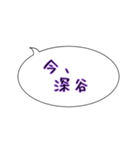 今、
深谷